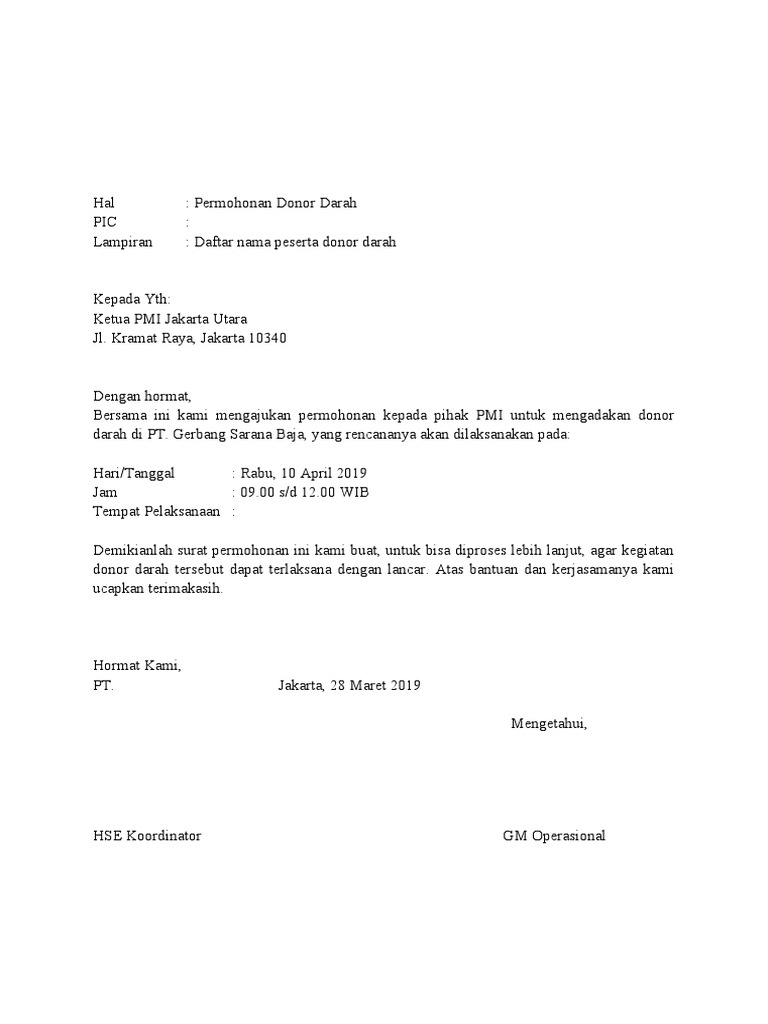 Hal : Permohonan Donor Darah
PIC :
Lampiran : Daftar nama peserta donor darah

Kepada Yth:
Ketua PMI Jakarta Utara
Jl. Kramat Raya, Jakarta 10340

Dengan hormat,
Bersama ini kami mengajukan permohonan kepada pihak PMI untuk mengadakan donor darah di PT. Gerbang Sarana Baja, yang rencananya akan dilaksanakan pada:

Hari/Tanggal : Rabu, 10 April 2019
Jam : 09.00 s/d 12.00 WIB
Tempat Pelaksanaan :

Demikianlah surat permohonan ini kami buat, untuk bisa diproses lebih lanjut, agar kegiatan donor darah tersebut dapat terlaksana dengan lancar. Atas bantuan dan kerjasamanya kami ucapkan terimakasih.

Hormat Kami,
PT. Jakarta, 28 Maret 2019

Mengetahui,

HSE Koordinator GM Operasional